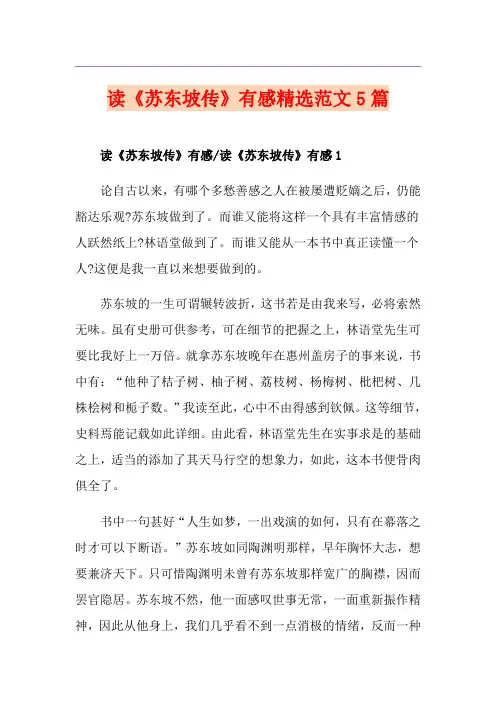 读《苏东坡传》有感精选范文5篇

读《苏东坡传》有感/读《苏东坡传》有感1

论自古以来，有哪个多愁善感之人在被屡遭贬嫡之后，仍能豁达乐观?苏东坡做到了。而谁又能将这样一个具有丰富情感的人跃然纸上?林语堂做到了。而谁又能从一本书中真正读懂一个人?这便是我一直以来想要做到的。

苏东坡的一生可谓辗转波折，这书若是由我来写，必将索然无味。虽有史册可供参考，可在细节的把握之上，林语堂先生可要比我好上一万倍。就拿苏东坡晚年在惠州盖房子的事来说，书中有：“他种了桔子树、柚子树、荔枝树、杨梅树、枇杷树、几株桧树和栀子数。”我读至此，心中不由得感到钦佩。这等细节，史料焉能记载如此详细。由此看，林语堂先生在实事求是的基础之上，适当的添加了其天马行空的想象力，如此，这本书便骨肉俱全了。

书中一句甚好“人生如梦，一出戏演的如何，只有在幕落之时才可以下断语。”苏东坡如同陶渊明那样，早年胸怀大志，想要兼济天下。只可惜陶渊明未曾有苏东坡那样宽广的胸襟，因而罢官隐居。苏东坡不然，他一面感叹世事无常，一面重新振作精神，因此从他身上，我们几乎看不到一点消极的情绪，反而一种